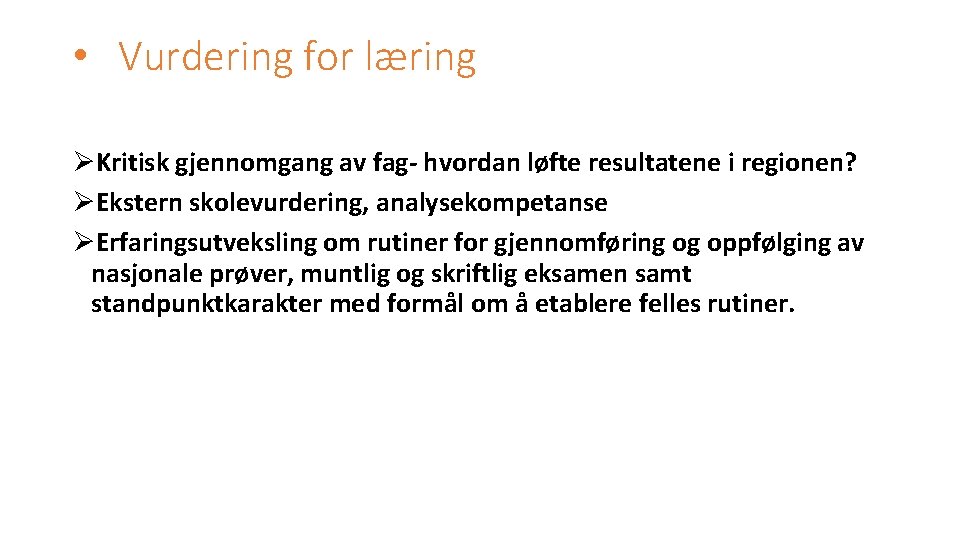 • Vurdering for læring

➢Kritisk gjennomgang av fag- hvordan løfte resultatene i regionen?
➢Ekstern skolevurdering, analysekompetanse
➢Erfaringsutveksling om rutiner for gjennomføring og oppfølging av nasjonale prøver, muntlig og skriftlig eksamen samt standpunktkarakter med formål om å etablere felles rutiner.